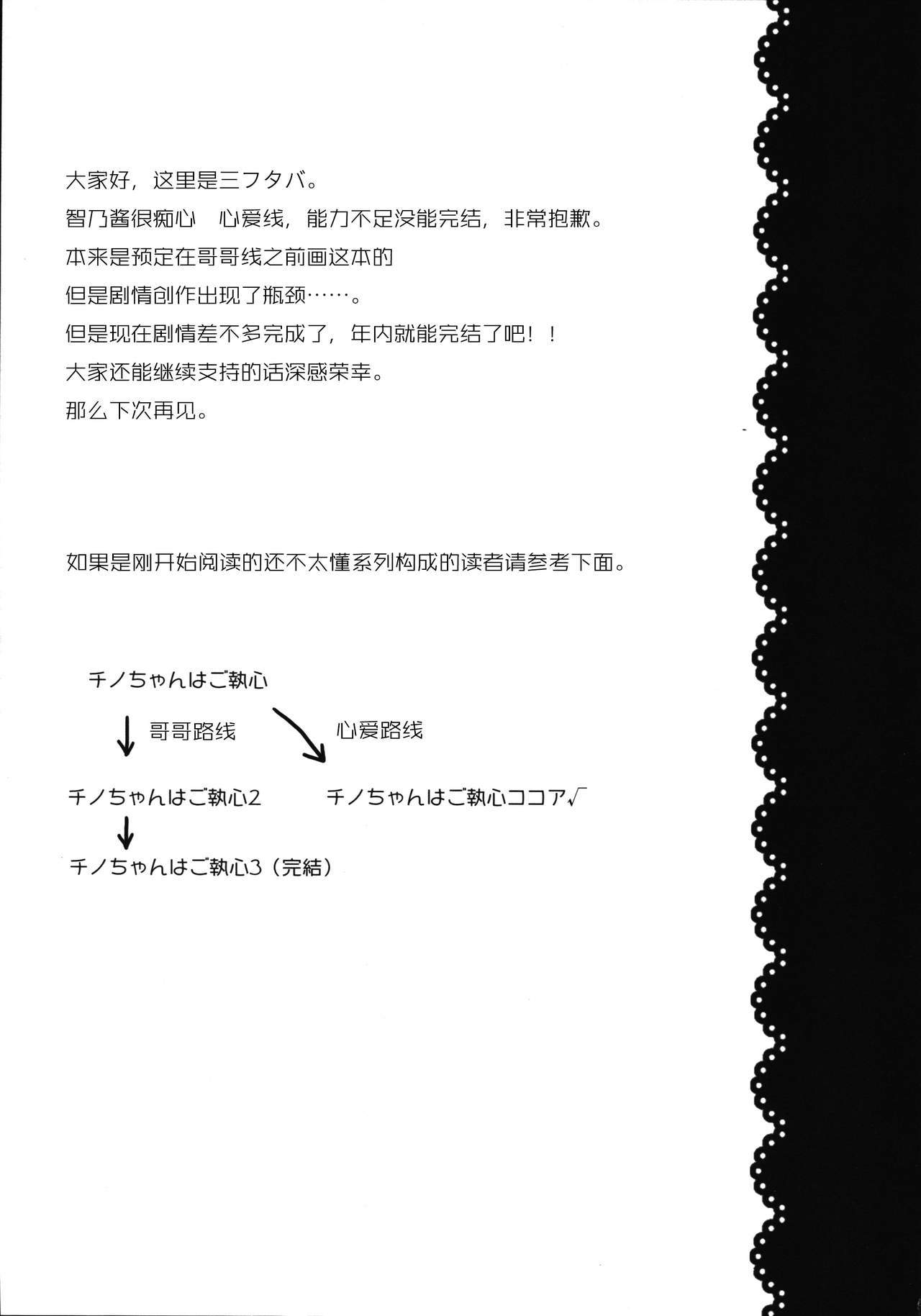 大家好，这里是三フタバ。
智乃酱很痴心　心爱线，能力不足没能完结，非常抱歉。
本来是预定在哥哥线之前画这本的
但是剧情创作出现了瓶颈……。
但是现在剧情差不多完成了，年内就能完结了吧！！
大家还能继续支持的话深感荣幸。
那么下次再见。

如果是刚开始阅读的还不太懂系列构成的读者请参考下面。

チノちゃんはご執心

哥哥路线

心爱路线

チノちゃんはご執心2

チノちゃんはご執心ココア√

チノちゃんはご執心3（完結）